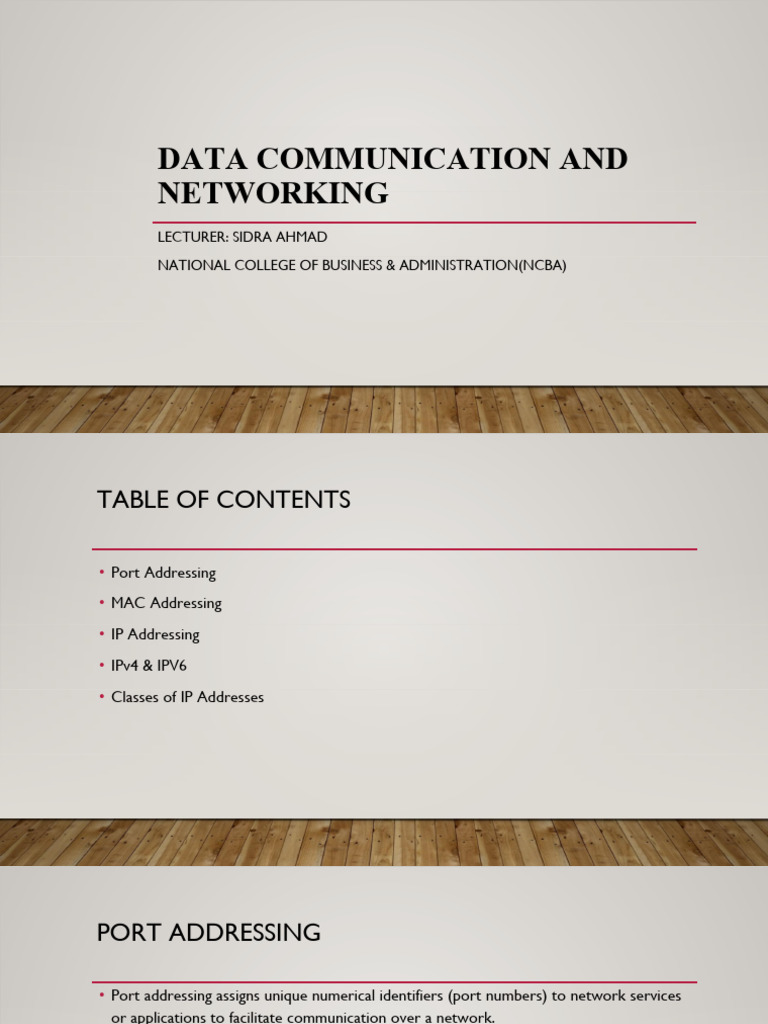 DATA COMMUNICATION AND NETWORKING

LECTURER: SIDRA AHMAD

NATIONAL COLLEGE OF BUSINESS & ADMINISTRATION(NCBA)

TABLE OF CONTENTS

• Port Addressing
• MAC Addressing
• IP Addressing
• IPv4 & IPV6
• Classes of IP Addresses

PORT ADDRESSING

• Port addressing assigns unique numerical identifiers (port numbers) to network services or applications to facilitate communication over a network.